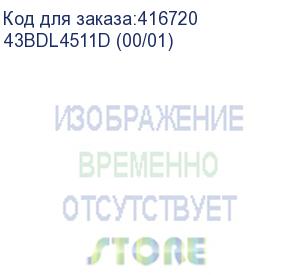 Код для заказа:416720
43BDL4511D (00/01)

ИЗОБРАЖЕНИЕ
ВРЕМЕННО
ОТСУТСТВУЕТ
STORE